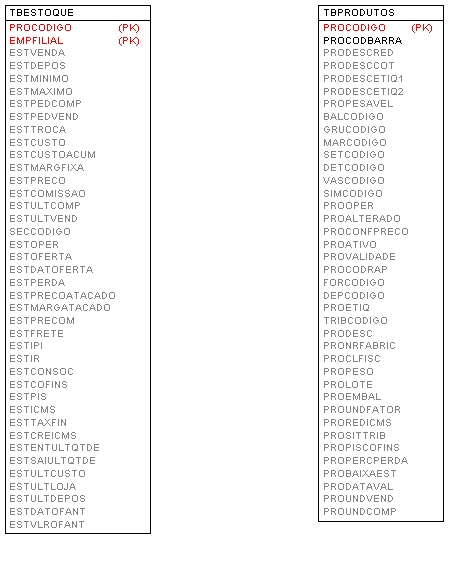 TBESTOQUE

PROCODIGO (PK)
EMPFILIAL (PK)
ESTVENDA
ESTDEPOS
ESTMINIMO
ESTMAXIMO
ESTPEDCOMP
ESTPEDVEND
ESTTROCA
ESTCUSTO
ESTCUSTOACUM
ESTMARGFIXA
ESTPRECO
ESTCOMISSAO
ESTULTCOMP
ESTULTVEND
SECCODIGO
ESTOPER
ESTOFERTA
ESTDATOFERTA
ESTPERDA
ESTPRECOATACADO
ESTMARGATACADO
ESTPRECOM
ESTFRETE
ESTIPI
ESTIR
ESTCONSOC
ESTCOFINS
ESTPIS
ESTICMS
ESTTAXFIN
ESTCREICMS
ESTENTULTQTDE
ESTSAIULTQTDE
ESTULTCUSTO
ESTULTLOJA
ESTULTDEPOS
ESTDATOFANT
ESTVLROFANT

TBPRODUTOS

PROCODIGO (PK)
PROCODBARRA
PRODESCRED
PRODESCCOT
PRODESCETIQ1
PRODESCETIQ2
PROPESAVEL
BALCODIGO
GRUCODIGO
MARCODIGO
SETCODIGO
DETCODIGO
VASCODIGO
SIMCODIGO
PROOPER
PROALTERADO
PROCONFPRECO
PROATIVO
PROVALIDADE
PROCODRAP
FORCODIGO
DEPCODIGO
PROETIQ
TRIBCODIGO
PRODESC
PRONRFABRIC
PROCLFISC
PROPESO
PROLOTE
PROEMBAL
PROUNDFATOR
PROREDICMS
PROSITTRIB
PROPISCOFINS
PROPERCPERDA
PROBAIXAEST
PRODATAVAL
PROUNDVEND
PROUNDCOMP